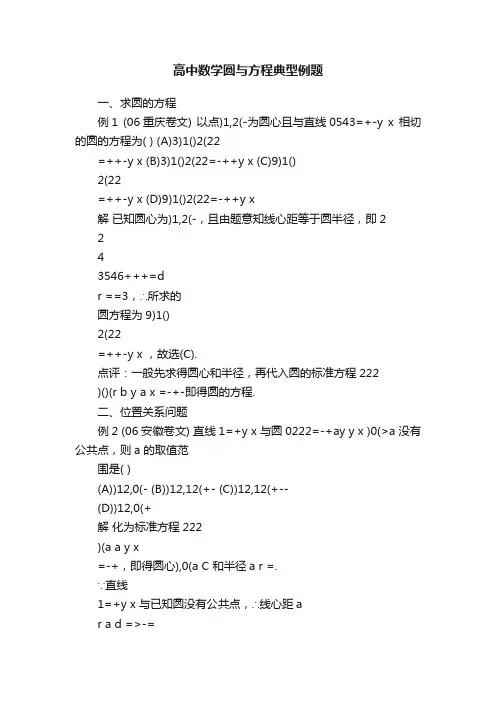 高中数学圆与方程典型例题

一、求圆的方程

例 1 (06 重庆卷文) 以点)1,2(-为圆心且与直线 0543=+-y x 相切的圆的方程为( ) (A)3)1()2(22

=++-y x (B)3)1()2(22=-++y x (C)9)1()

2(22

=++-y x (D)9)1()2(22=-++y x

解 已知圆心为)1,2(-，且由题意知线心距等于圆半径，即 2

2

4

3546+++=d

r ==3，∴所求的

圆方程为 9)1()

2(22

=++-y x ，故选(C).

点评：一般先求得圆心和半径，再代入圆的标准方程 222

)()(r b y a x =-+-即得圆的方程.

二、位置关系问题

例 2 (06 安徽卷文) 直线 1=+y x 与圆 0222=-+ay y x )0(>a 没有公共点，则 a 的取值范

围是( )

(A))12,0(- (B))12,12(+- (C))12,12(+--

(D))12,0(+

解 化为标准方程 222

)(a a y x

=-+，即得圆心),0(a C 和半径 a r =.

∵直线

1=+y x 与已知圆没有公共点，∴线心距 a

r a d =>-=